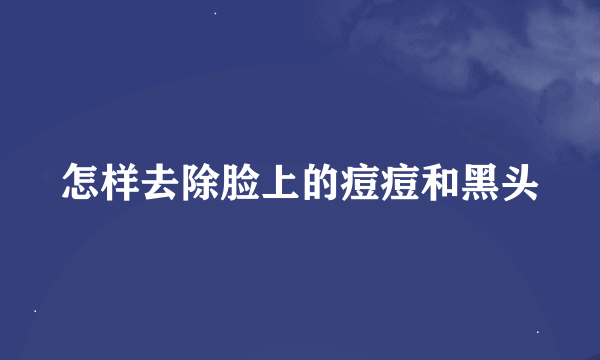 怎样去除脸上的痘痘和黑头